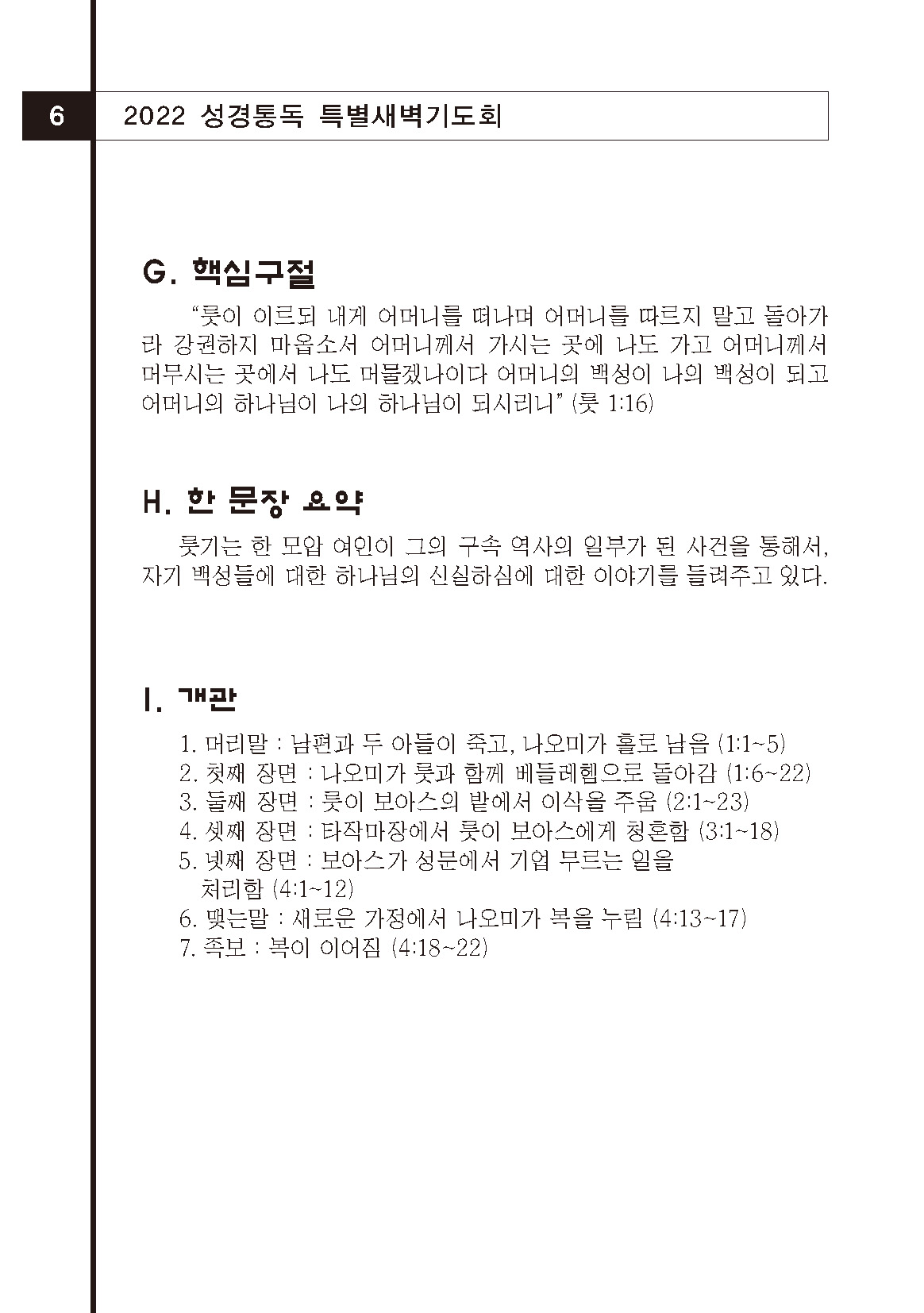 6 2022 성경통독 특별새벽기도회

G. 핵심구절

"룻이 이르되 내게 어머니를 떠나며 어머니를 따르지 말고 돌아가라 강권하지 마옵소서 어머니께서 가시는 곳에 나도 가고 어머니께서 머무시는 곳에서 나도 머물겠나이다 어머니의 백성이 나의 백성이 되고 어머니의 하나님이 나의 하나님이 되시리니" (룻 1:16)

H. 한 문장 요약

룻기는 한 모압 여인이 그의 구속 역사의 일부가 된 사건을 통해서, 자기 백성들에 대한 하나님의 신실하심에 대한 이야기를 들려주고 있다.

I. 개관

1. 머리말 : 남편과 두 아들이 죽고, 나오미가 홀로 남음 (1:1~5)
2. 첫째 장면 : 나오미가 룻과 함께 베들레헴으로 돌아감 (1:6~22)
3. 둘째 장면 : 룻이 보아스의 밭에서 이삭을 주움 (2:1~23)
4. 셋째 장면 : 타작마장에서 룻이 보아스에게 청혼함 (3:1~18)
5. 넷째 장면 : 보아스가 성문에서 기업 무르는 일을 처리함 (4:1~12)
6. 맺는말 : 새로운 가정에서 나오미가 복을 누림 (4:13~17)
7. 족보 : 복이 이어짐 (4:18~22)